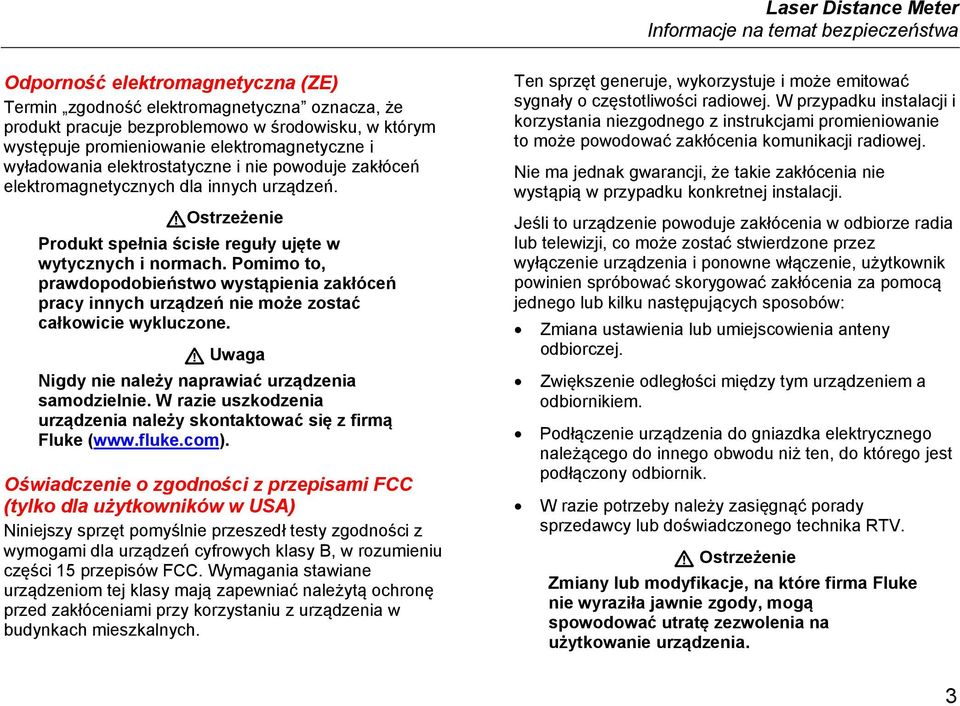 Laser Distance Meter
Informacje na temat bezpieczeństwa

Odporność elektromagnetyczna (ZE)
Termin „zgodność elektromagnetyczna” oznacza, że produkt pracuje bezproblemowo w środowisku, w którym występuje promieniowanie elektromagnetyczne i wyładowania elektrostatyczne i nie powoduje zakłóceń elektromagnetycznych dla innych urządzeń.

Ostrzeżenie
Produkt spełnia ścisłe reguły ujęte w wytycznych i normach. Pomimo to, prawdopodobieństwo wystąpienia zakłóceń pracy innych urządzeń nie może zostać całkowicie wykluczone.

Uwaga
Nigdy nie należy naprawiać urządzenia samodzielnie. W razie uszkodzenia urządzenia należy skontaktować się z firmą Fluke (www.fluke.com).

Oświadczenie o zgodności z przepisami FCC (tylko dla użytkowników w USA)
Niniejszy sprzęt pomyślnie przeszedł testy zgodności z wymogami dla urządzeń cyfrowych klasy B, w rozumieniu części 15 przepisów FCC. Wymagania stawiane urządzeniom tej klasy mają zapewniać należytą ochronę przed zakłóceniami przy korzystaniu z urządzenia w budynkach mieszkalnych.

Ten sprzęt generuje, wykorzystuje i może emitować sygnały o częstotliwości radiowej. W przypadku instalacji i korzystania niezgodnego z instrukcjami promieniowanie to może powodować zakłócenia komunikacji radiowej.

Nie ma jednak gwarancji, że takie zakłócenia nie wystąpią w przypadku konkretnej instalacji.

Jeśli to urządzenie powoduje zakłócenia w odbiorze radia lub telewizji, co może zostać stwierdzone przez wyłączenie urządzenia i ponowne włączenie, użytkownik powinien spróbować skorygować zakłócenia za pomocą jednego lub kilku następujących sposobów:

• Zmiana ustawienia lub umiejscowienia anteny odbiorczej.
• Zwiększenie odległości między tym urządzeniem a odbiornikiem.
• Podłączenie urządzenia do gniazdka elektrycznego należącego do innego obwodu niż ten, do którego jest podłączony odbiornik.
• W razie potrzeby należy zasięgnąć porady sprzedawcy lub doświadczonego technika RTV.

Ostrzeżenie
Zmiany lub modyfikacje, na które firma Fluke nie wyraziła jawnie zgody, mogą spowodować utratę zezwolenia na użytkowanie urządzenia.

3